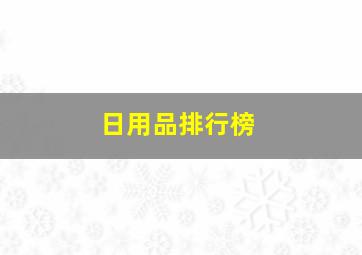 日用品排行榜